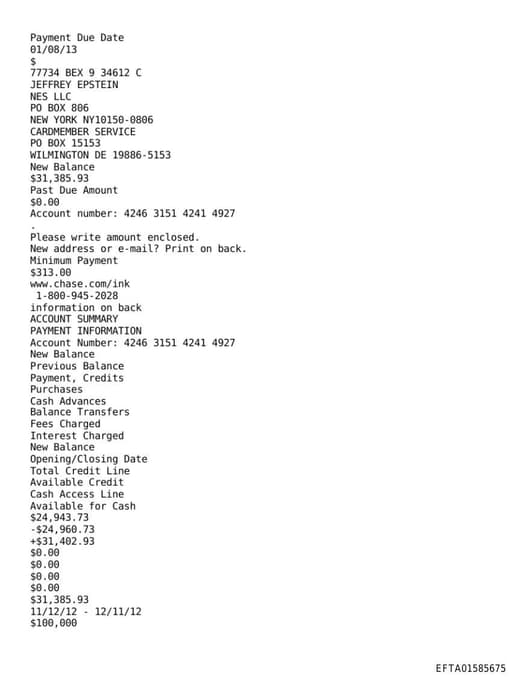 Payment Due Date
01/08/13
$
77734 BEX 9 34612 C
JEFFREY EPSTEIN
NES LLC
PO BOX 806
NEW YORK NY10150-0806
CARDMEMBER SERVICE
PO BOX 15153
WILMINGTON DE 19886-5153
New Balance
$31,385.93
Past Due Amount
$0.00
Account number: 4246 3151 4241 4927
.
Please write amount enclosed.
New address or e-mail? Print on back.
Minimum Payment
$313.00
www.chase.com/ink
1-800-945-2028
information on back
ACCOUNT SUMMARY
PAYMENT INFORMATION
Account Number: 4246 3151 4241 4927
New Balance
Previous Balance
Payment, Credits
Purchases
Cash Advances
Balance Transfers
Fees Charged
Interest Charged
New Balance
Opening/Closing Date
Total Credit Line
Available Credit
Cash Access Line
Available for Cash
$24,943.73
-$24,960.73
+$31,402.93
$0.00
$0.00
$0.00
$0.00
$31,385.93
11/12/12 - 12/11/12
$100,000

EFTA01585675